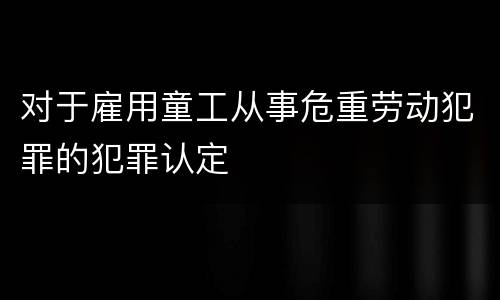 对于雇用童工从事危重劳动犯罪的犯罪认定